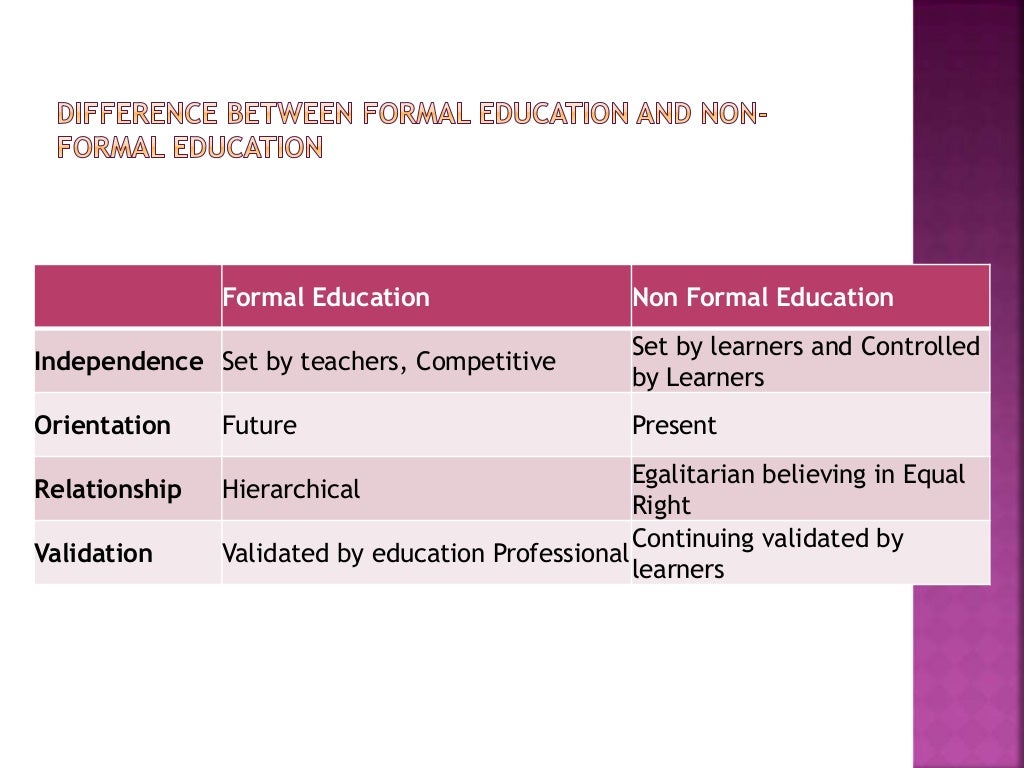 DIFFERENCE BETWEEN FORMAL EDUCATION AND NON-FORMAL EDUCATION

| | Formal Education | Non Formal Education |
|---|---|---|
| Independence | Set by teachers, Competitive | Set by learners and Controlled by Learners |
| Orientation | Future | Present |
| Relationship | Hierarchical | Egalitarian believing in Equal Right |
| Validation | Validated by education Professional | Continuing validated by learners |